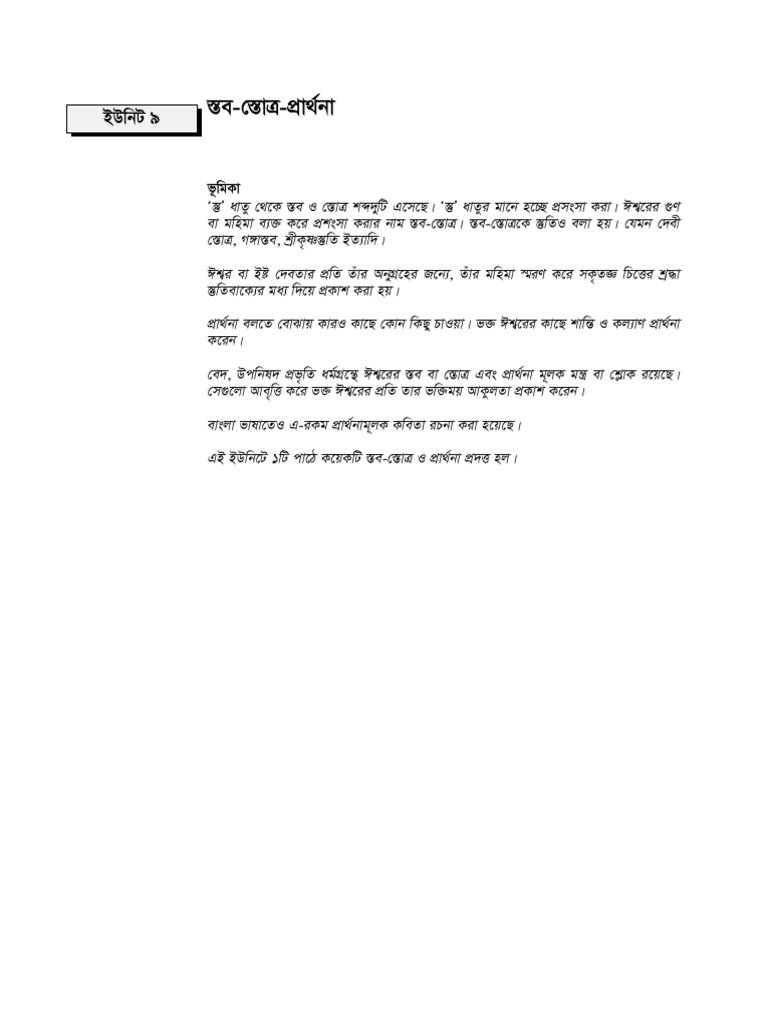 ইউনিট ৯

স্তব-স্তোত্র-প্রার্থনা

ভূমিকা
'স্তু' ধাতু থেকে স্তব ও স্তোত্র শব্দদুটি এসেছে। 'স্তু' ধাতুর মানে হচ্ছে প্রসংসা করা। ঈশ্বরের গুণ বা মহিমা ব্যক্ত করে প্রশংসা করার নাম স্তব-স্তোত্র। স্তব-স্তোত্রকে স্তুতিও বলা হয়। যেমন দেবী স্তোত্র, গঙ্গাস্তব, শ্রীকৃষ্ণস্তুতি ইত্যাদি।

ঈশ্বর বা ইষ্ট দেবতার প্রতি তাঁর অনুগ্রহের জন্যে, তাঁর মহিমা স্মরণ করে সকৃতজ্ঞ চিত্তের শ্রদ্ধা স্তুতিবাক্যের মধ্য দিয়ে প্রকাশ করা হয়।

প্রার্থনা বলতে বোঝায় কারও কাছে কোন কিছু চাওয়া। ভক্ত ঈশ্বরের কাছে শান্তি ও কল্যাণ প্রার্থনা করেন।

বেদ, উপনিষদ প্রভৃতি ধর্মগ্রন্থে ঈশ্বরের স্তব বা স্তোত্র এবং প্রার্থনা মূলক মন্ত্র বা শ্লোক রয়েছে। সেগুলো আবৃত্তি করে ভক্ত ঈশ্বরের প্রতি তার ভক্তিময় আকুলতা প্রকাশ করেন।

বাংলা ভাষাতেও এ-রকম প্রার্থনামূলক কবিতা রচনা করা হয়েছে।

এই ইউনিটে ১টি পাঠে কয়েকটি স্তব-স্তোত্র ও প্রার্থনা প্রদত্ত হল।